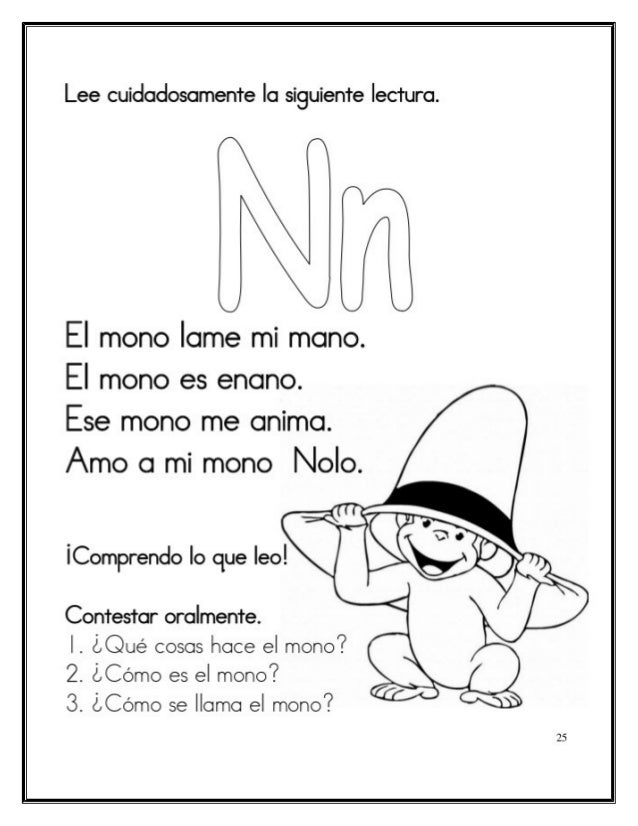 Lee cuidadosamente la siguiente lectura.

Nn

El mono lame mi mano.
El mono es enano.
Ese mono me anima.
Amo a mi mono Nolo.

¡Comprendo lo que leo!

Contestar oralmente.
1. ¿Qué cosas hace el mono?
2. ¿Cómo es el mono?
3. ¿Cómo se llama el mono?

25